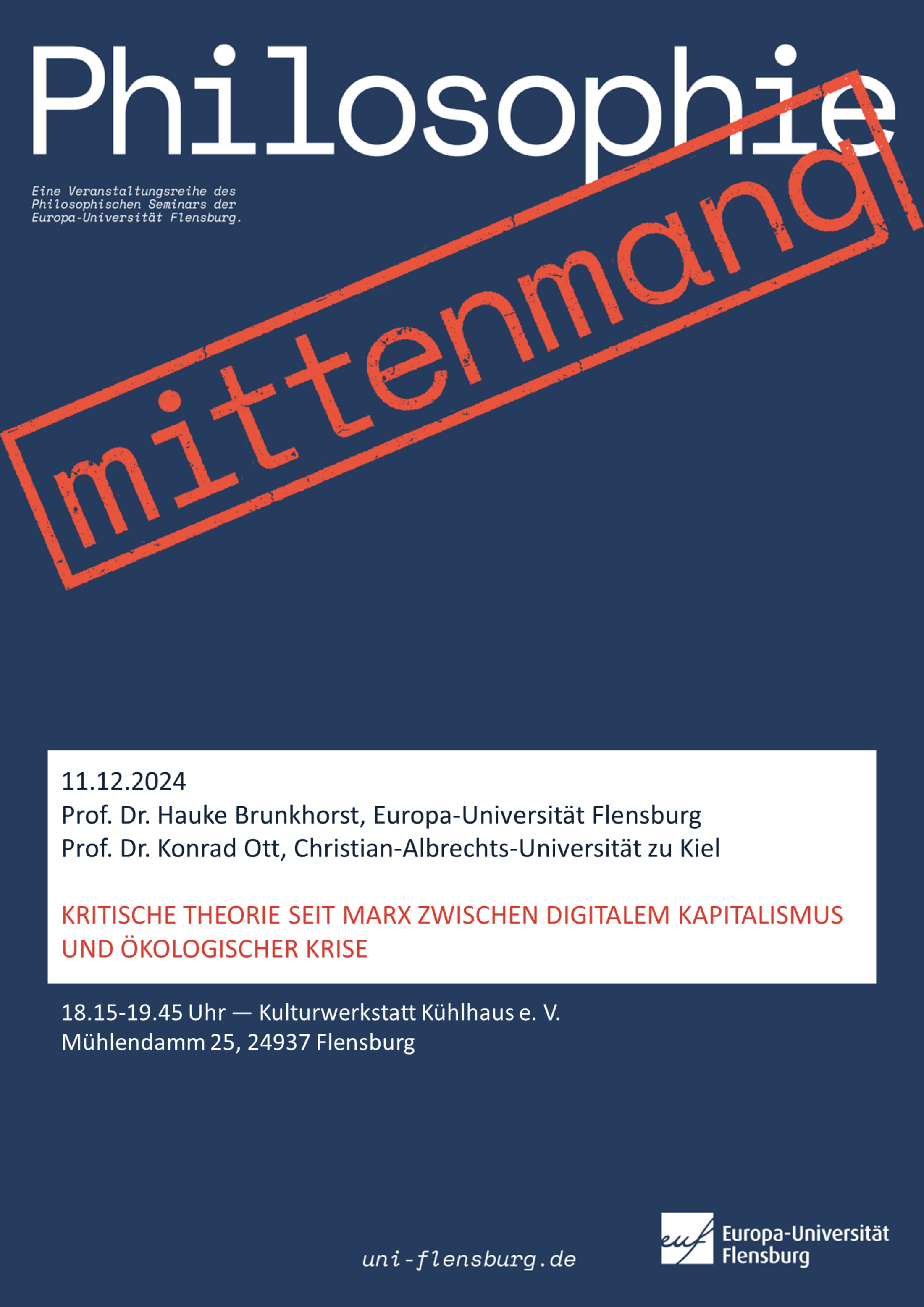 Philosophie

Eine Veranstaltungsreihe des Philosophischen Seminars der Europa-Universität Flensburg.

mittenmang

11.12.2024
Prof. Dr. Hauke Brunkhorst, Europa-Universität Flensburg
Prof. Dr. Konrad Ott, Christian-Albrechts-Universität zu Kiel

KRITISCHE THEORIE SEIT MARX ZWISCHEN DIGITALEM KAPITALISMUS UND ÖKOLOGISCHER KRISE

18.15-19.45 Uhr — Kulturwerkstatt Kühlhaus e. V.
Mühlendamm 25, 24937 Flensburg

uni-flensburg.de

euf
Europa-Universität
Flensburg